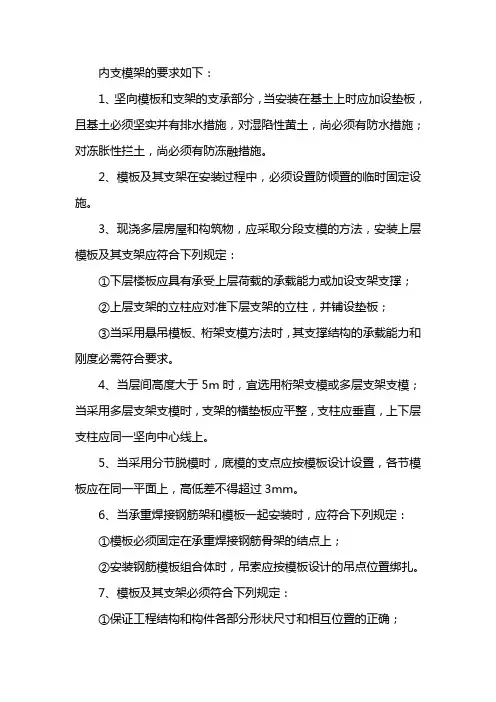 内支模架的要求如下：

1、坚向模板和支架的支承部分，当安装在基土上时应加设垫板，且基土必须坚实并有排水措施，对湿陷性黄土，尚必须有防水措施；对冻胀性拦土，尚必须有防冻融措施。

2、模板及其支架在安装过程中，必须设置防倾覆的临时固定设施。

3、现浇多层房屋和构筑物，应采取分段支模的方法，安装上层模板及其支架应符合下列规定：

①下层楼板应具有承受上层荷载的承载能力或加设支架支撑；

②上层支架的立柱应对准下层支架的立柱，并铺设垫板；

③当采用悬吊模板、桁架支模方法时，其支撑结构的承载能力和刚度必需符合要求。

4、当层间高度大于 5m 时，宜选用桁架支模或多层支架支模；当采用多层支架支模时，支架的横垫板应平整，支柱应垂直，上下层支柱应同一坚向中心线上。

5、当采用分节脱模时，底模的支点应按模板设计设置，各节模板应在同一平面上，高低差不得超过 3mm。

6、当承重焊接钢筋架和模板一起安装时，应符合下列规定：

①模板必须固定在承重焊接钢筋骨架的结点上；

②安装钢筋模板组合体时，吊索应按模板设计的吊点位置绑扎。

7、模板及其支架必须符合下列规定：

①保证工程结构和构件各部分形状尺寸和相互位置的正确；